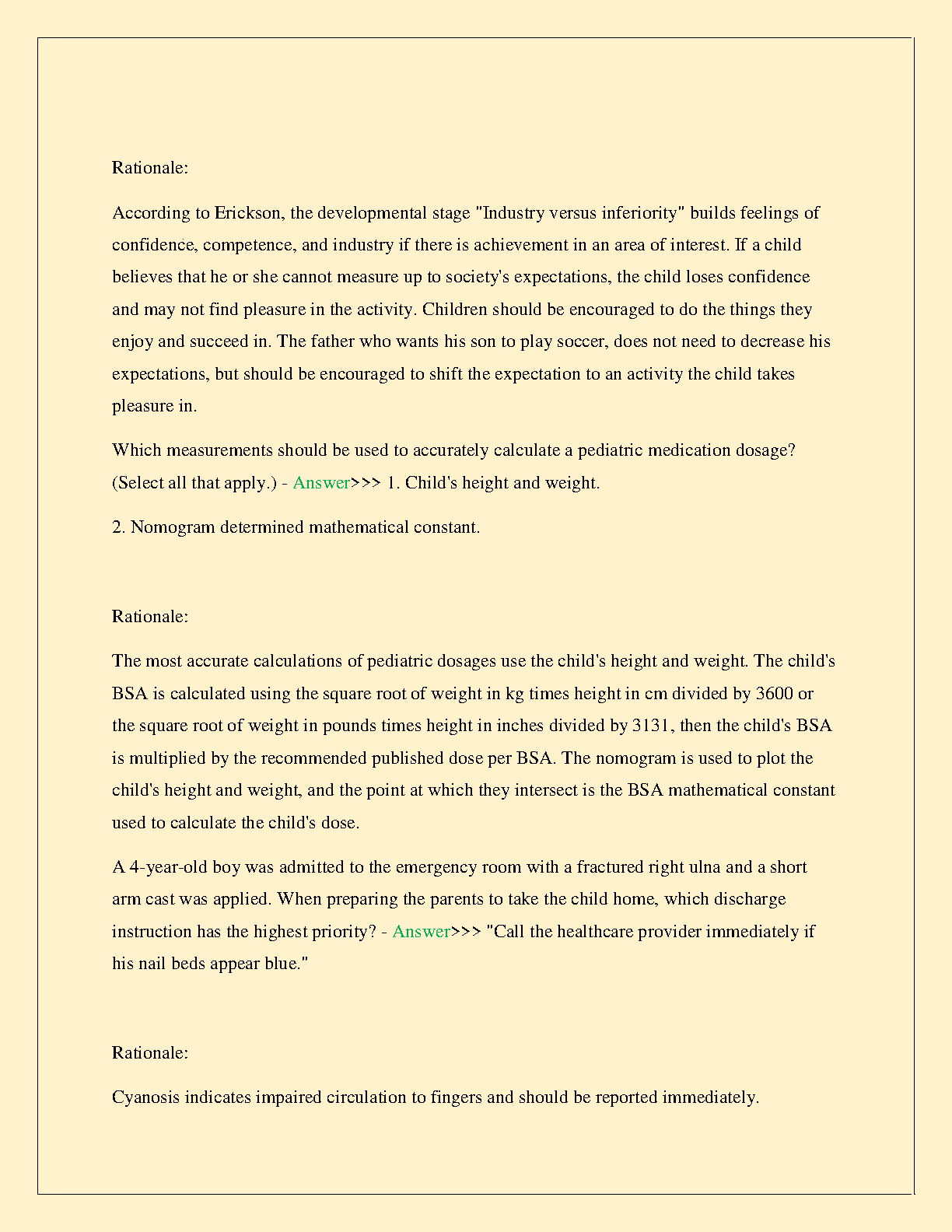 Rationale:

According to Erickson, the developmental stage "Industry versus inferiority" builds feelings of confidence, competence, and industry if there is achievement in an area of interest. If a child believes that he or she cannot measure up to society's expectations, the child loses confidence and may not find pleasure in the activity. Children should be encouraged to do the things they enjoy and succeed in. The father who wants his son to play soccer, does not need to decrease his expectations, but should be encouraged to shift the expectation to an activity the child takes pleasure in.

Which measurements should be used to accurately calculate a pediatric medication dosage? (Select all that apply.) - Answer>>> 1. Child's height and weight.

2. Nomogram determined mathematical constant.

Rationale:

The most accurate calculations of pediatric dosages use the child's height and weight. The child's BSA is calculated using the square root of weight in kg times height in cm divided by 3600 or the square root of weight in pounds times height in inches divided by 3131, then the child's BSA is multiplied by the recommended published dose per BSA. The nomogram is used to plot the child's height and weight, and the point at which they intersect is the BSA mathematical constant used to calculate the child's dose.

A 4-year-old boy was admitted to the emergency room with a fractured right ulna and a short arm cast was applied. When preparing the parents to take the child home, which discharge instruction has the highest priority? - Answer>>> "Call the healthcare provider immediately if his nail beds appear blue."

Rationale:

Cyanosis indicates impaired circulation to fingers and should be reported immediately.